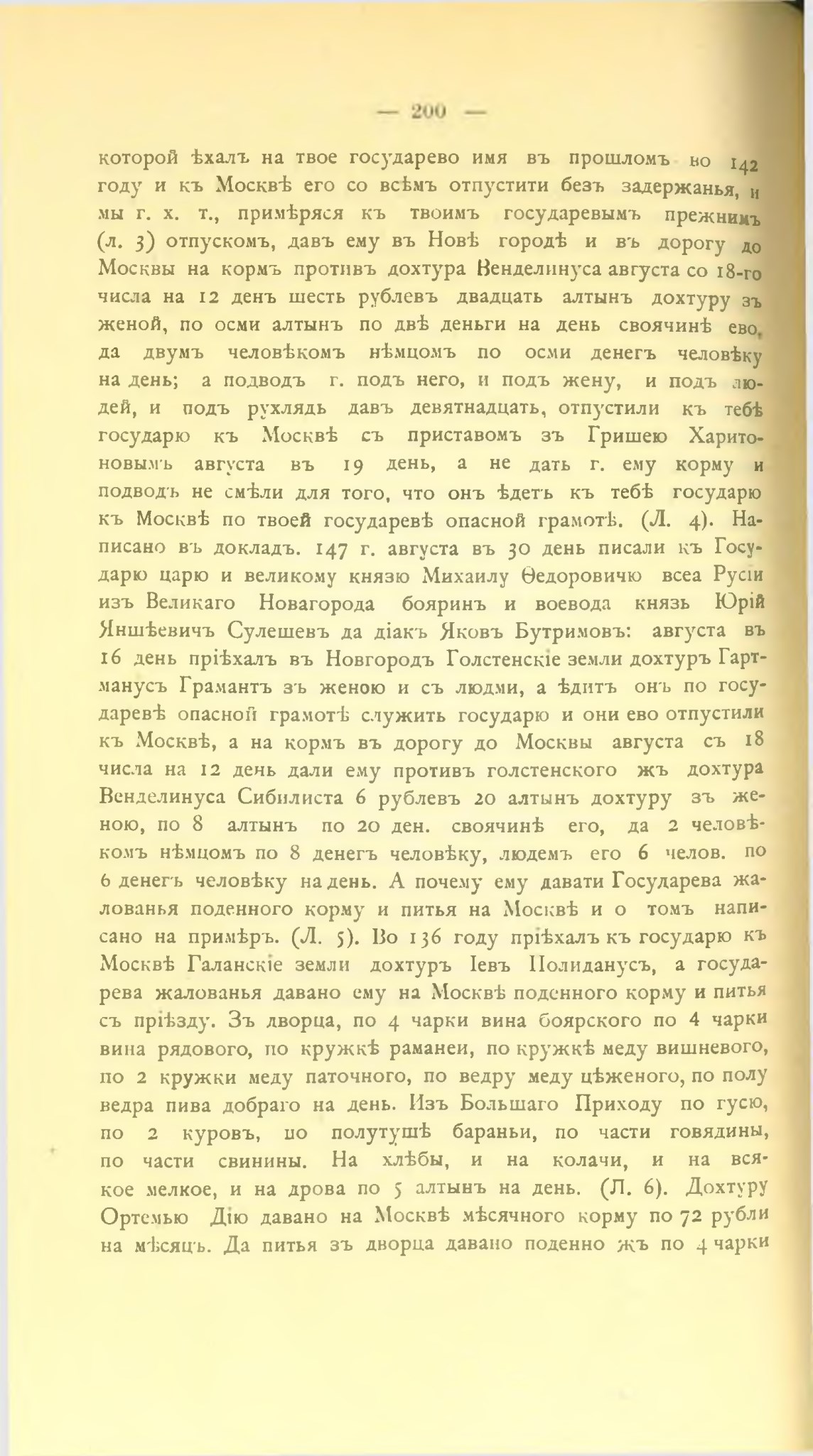 — 200 —

которой ѣхалъ на твое государево имя въ прошломъ во 142 году и къ Москвѣ его со всѣмъ отпустити безъ задержанья, и мы г. х. т., примѣряся къ твоимъ государевымъ прежнимъ (л. 3) отпускомъ, давъ ему въ Новѣ городѣ и въ дорогу до Москвы на кормъ противъ дохтура Венделинуса августа со 18-го числа на 12 денъ шесть рублевъ двадцать алтынъ дохтуру зъ женой, по осми алтынъ по двѣ деньги на день своячинѣ ево, да двумъ человѣкомъ нѣмцомъ по осми денегъ человѣку на день; а подводъ г. подъ него, и подъ жену, и подъ людей, и подъ рухлядь давъ девятнадцать, отпустили къ тебѣ государю къ Москвѣ съ приставомъ зъ Гришею Харитоновымъ августа въ 19 день, а не дать г. ему корму и подводъ не смѣли для того, что онъ ѣдетъ къ тебѣ государю къ Москвѣ по твоей государевѣ опасной грамотѣ. (Л. 4). Написано въ докладъ. 147 г. августа въ 30 день писали къ Государю царю и великому князю Михаилу Ѳедоровичю всеа Русіи изъ Великаго Новагорода бояринъ и воевода князь Юрій Яншѣевичъ Сулешевъ да діакъ Яковъ Бутримовъ: августа въ 16 день пріѣхалъ въ Новгородъ Голстенскіе земли дохтуръ Гартманусъ Грамантъ зъ женою и съ людми, а ѣдитъ онъ по государевѣ опасной грамотѣ служить государю и они ево отпустили къ Москвѣ, а на кормъ въ дорогу до Москвы августа съ 18 числа на 12 день дали ему противъ голстенского жъ дохтура Венделинуса Сибилиста 6 рублевъ 20 алтынъ дохтуру зъ женою, по 8 алтынъ по 20 ден. своячинѣ его, да 2 человѣкомъ нѣмцомъ по 8 денегъ человѣку, людемъ его 6 челов. по 6 денегъ человѣку на день. А почему ему давати Государева жалованья поденного корму и питья на Москвѣ и о томъ написано на примѣръ. (Л. 5). Во 136 году пріѣхалъ къ государю къ Москвѣ Галанскіе земли дохтуръ Іевъ Полиданусъ, а государева жалованья давано ему на Москвѣ поденного корму и питья съ пріѣзду. Зъ дворца, по 4 чарки вина боярского по 4 чарки вина рядового, по кружкѣ раманеи, по кружкѣ меду вишневого, по 2 кружки меду паточного, по ведру меду цѣженого, по полу ведра пива добраго на день. Изъ Большаго Приходу по гусю, по 2 куровъ, по полутушѣ бараньи, по части говядины, по части свинины. На хлѣбы, и на колачи, и на всякое мелкое, и на дрова по 5 алтынъ на день. (Л. 6). Дохтуру Ортемью Дію давано на Москвѣ мѣсячного корму по 72 рубли на мѣсяцъ. Да питья зъ дворца давано поденно жъ по 4 чарки